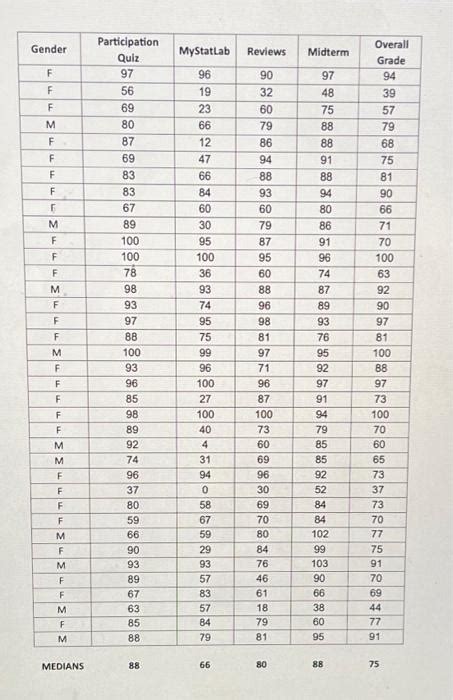 | Gender | Participation Quiz | MyStatLab | Reviews | Midterm | Overall Grade |
|---|---|---|---|---|---|
| F | 97 | 96 | 90 | 97 | 94 |
| F | 56 | 19 | 32 | 48 | 39 |
| F | 69 | 23 | 60 | 75 | 57 |
| M | 80 | 66 | 79 | 88 | 79 |
| F | 87 | 12 | 86 | 88 | 68 |
| F | 69 | 47 | 94 | 91 | 75 |
| F | 83 | 66 | 88 | 88 | 81 |
| F | 83 | 84 | 93 | 94 | 90 |
| F | 67 | 60 | 60 | 80 | 66 |
| M | 89 | 30 | 79 | 86 | 71 |
| F | 100 | 95 | 87 | 91 | 70 |
| F | 100 | 100 | 95 | 96 | 100 |
| F | 78 | 36 | 60 | 74 | 63 |
| M | 98 | 93 | 88 | 87 | 92 |
| F | 93 | 74 | 96 | 89 | 90 |
| F | 97 | 95 | 98 | 93 | 97 |
| F | 88 | 75 | 81 | 76 | 81 |
| M | 100 | 99 | 97 | 95 | 100 |
| F | 93 | 96 | 71 | 92 | 88 |
| F | 96 | 100 | 96 | 97 | 97 |
| F | 85 | 27 | 87 | 91 | 73 |
| F | 98 | 100 | 100 | 94 | 100 |
| F | 89 | 40 | 73 | 79 | 70 |
| M | 92 | 4 | 60 | 85 | 60 |
| M | 74 | 31 | 69 | 85 | 65 |
| F | 96 | 94 | 96 | 92 | 73 |
| F | 37 | 0 | 30 | 52 | 37 |
| F | 80 | 58 | 69 | 84 | 73 |
| F | 59 | 67 | 70 | 84 | 70 |
| M | 66 | 59 | 80 | 102 | 77 |
| F | 90 | 29 | 84 | 99 | 75 |
| M | 93 | 93 | 76 | 103 | 91 |
| F | 89 | 57 | 46 | 90 | 70 |
| F | 67 | 83 | 61 | 66 | 69 |
| M | 63 | 57 | 18 | 38 | 44 |
| F | 85 | 84 | 79 | 60 | 77 |
| M | 88 | 79 | 81 | 95 | 91 |
| MEDIANS | 88 | 66 | 80 | 88 | 75 |